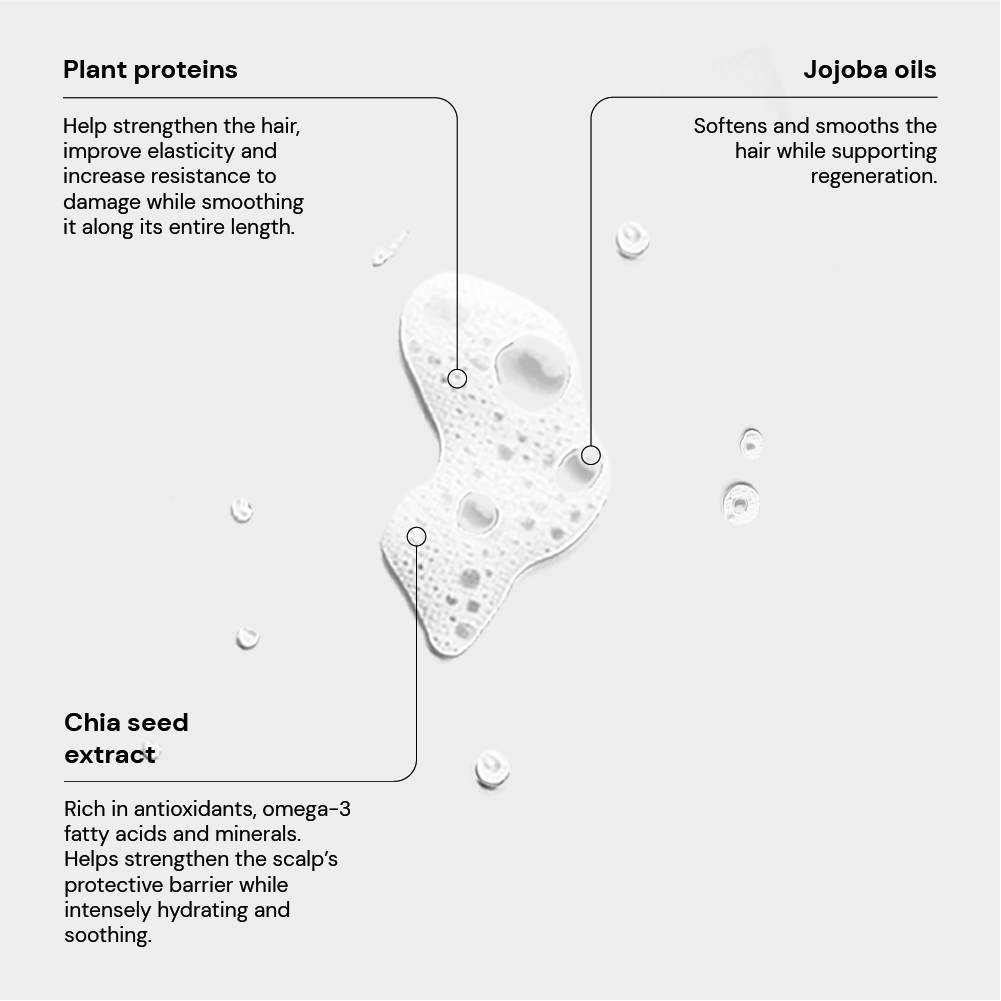 Plant proteins

Help strengthen the hair, improve elasticity and increase resistance to damage while smoothing it along its entire length.

Jojoba oils

Softens and smooths the hair while supporting regeneration.

Chia seed extract

Rich in antioxidants, omega-3 fatty acids and minerals. Helps strengthen the scalp's protective barrier while intensely hydrating and soothing.